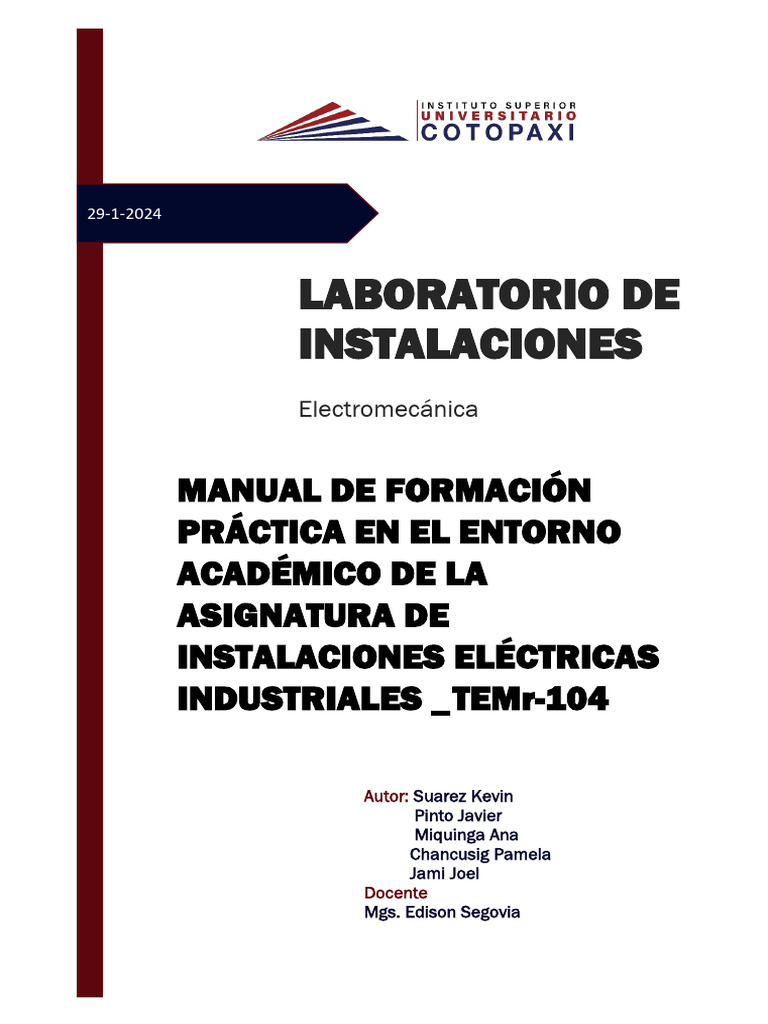 INSTITUTO SUPERIOR
UNIVERSITARIO
COTOPAXI

29-1-2024

LABORATORIO DE INSTALACIONES

Electromecánica

MANUAL DE FORMACIÓN PRÁCTICA EN EL ENTORNO ACADÉMICO DE LA ASIGNATURA DE INSTALACIONES ELÉCTRICAS INDUSTRIALES _TEMr-104

Autor: Suarez Kevin
Pinto Javier
Miquinga Ana
Chancusig Pamela
Jami Joel
Docente
Mgs. Edison Segovia